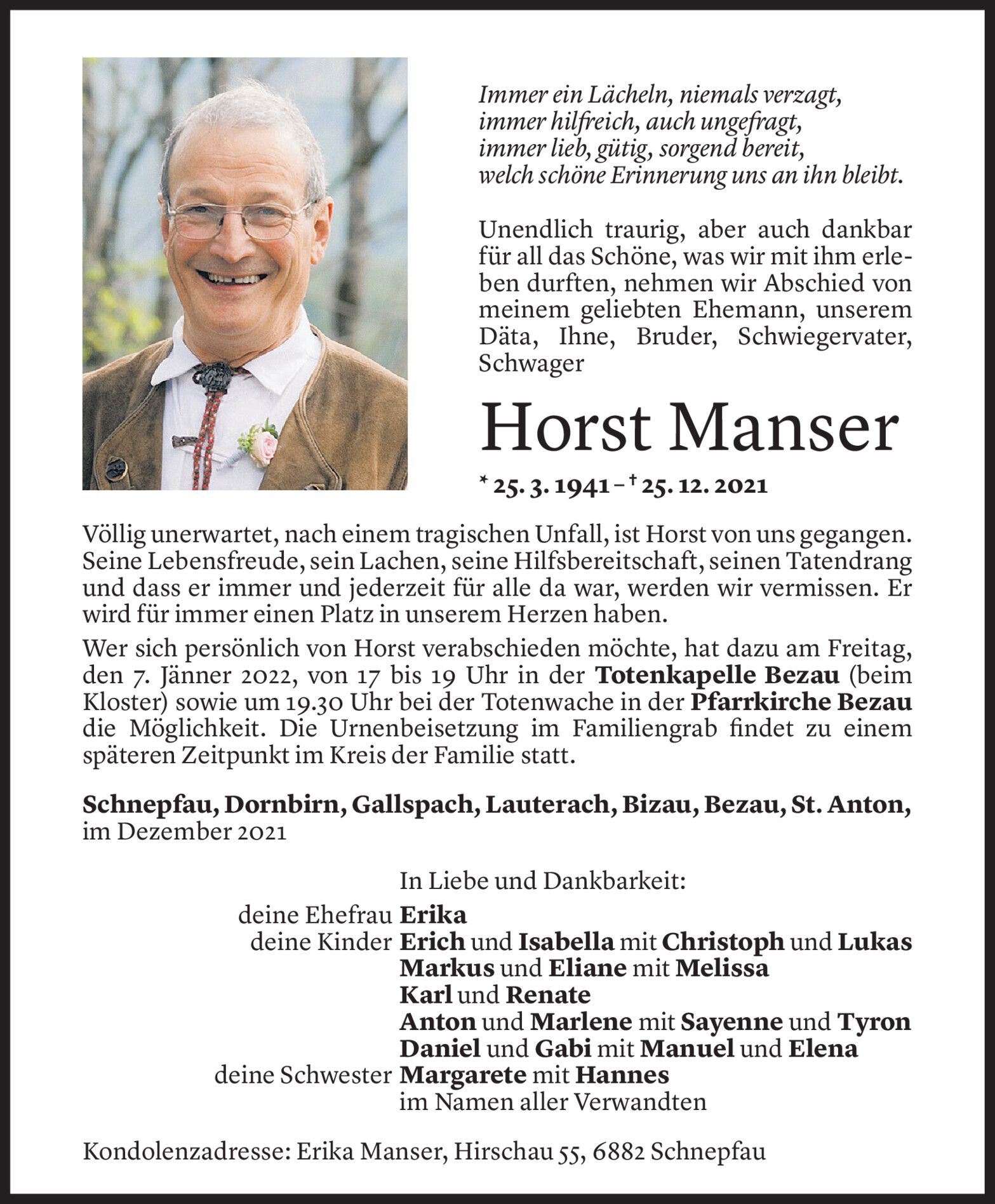 Immer ein Lächeln, niemals verzagt,
immer hilfreich, auch ungefragt,
immer lieb, gütig, sorgend bereit,
welch schöne Erinnerung uns an ihn bleibt.

Unendlich traurig, aber auch dankbar für all das Schöne, was wir mit ihm erleben durften, nehmen wir Abschied von meinem geliebten Ehemann, unserem Däta, Ihne, Bruder, Schwiegervater, Schwager

Horst Manser

* 25. 3. 1941 – † 25. 12. 2021

Völlig unerwartet, nach einem tragischen Unfall, ist Horst von uns gegangen. Seine Lebensfreude, sein Lachen, seine Hilfsbereitschaft, seinen Tatendrang und dass er immer und jederzeit für alle da war, werden wir vermissen. Er wird für immer einen Platz in unserem Herzen haben.

Wer sich persönlich von Horst verabschieden möchte, hat dazu am Freitag, den 7. Jänner 2022, von 17 bis 19 Uhr in der Totenkapelle Bezau (beim Kloster) sowie um 19.30 Uhr bei der Totenwache in der Pfarrkirche Bezau die Möglichkeit. Die Urnenbeisetzung im Familiengrab findet zu einem späteren Zeitpunkt im Kreis der Familie statt.

Schnepfau, Dornbirn, Gallspach, Lauterach, Bizau, Bezau, St. Anton, im Dezember 2021

In Liebe und Dankbarkeit:
deine Ehefrau Erika
deine Kinder Erich und Isabella mit Christoph und Lukas
Markus und Eliane mit Melissa
Karl und Renate
Anton und Marlene mit Sayenne und Tyron
Daniel und Gabi mit Manuel und Elena
deine Schwester Margarete mit Hannes
im Namen aller Verwandten

Kondolenzadresse: Erika Manser, Hirschau 55, 6882 Schnepfau